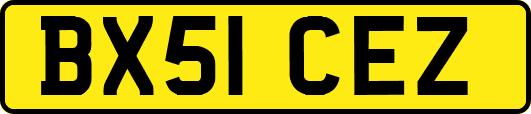 BX51 CEZ